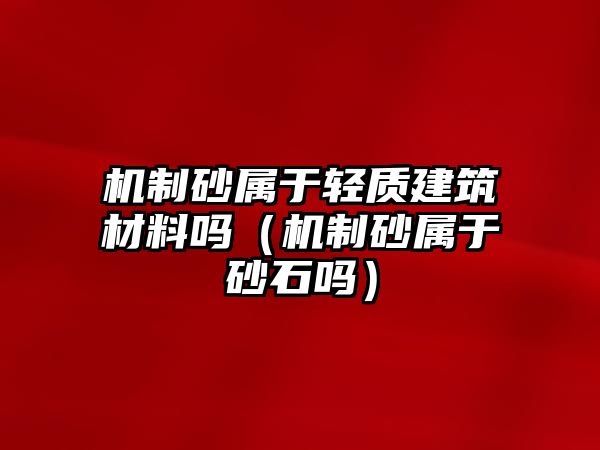 机制砂属于轻质建筑材料吗（机制砂属于砂石吗）